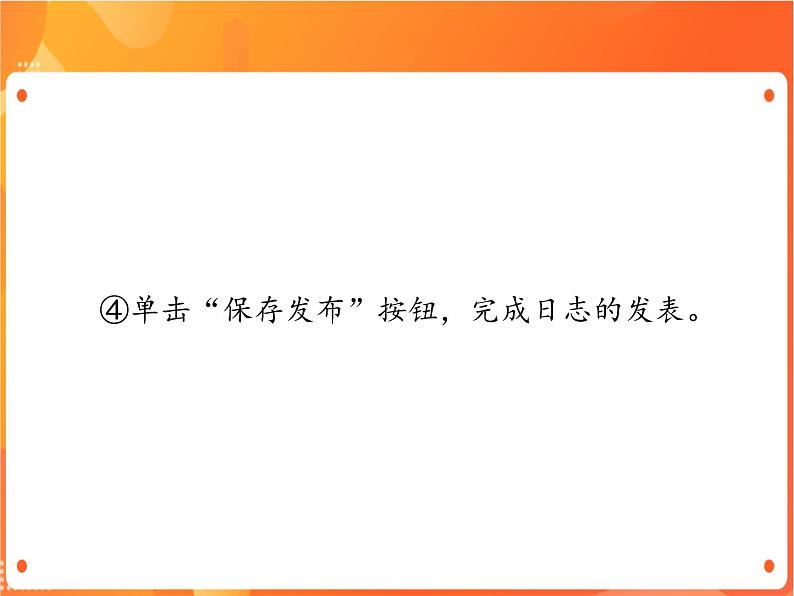 ④单击“保存发布”按钮，完成日志的发表。